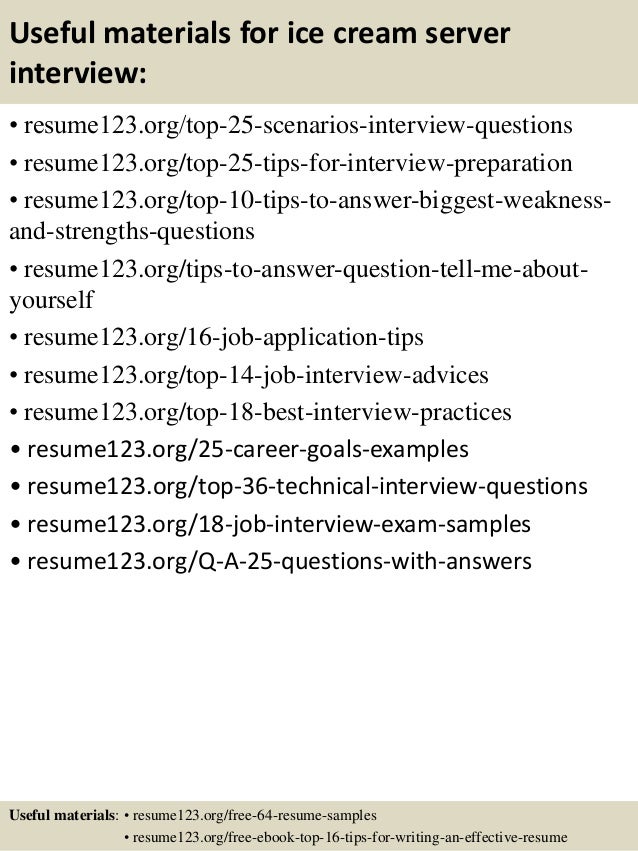 Useful materials for ice cream server interview:

• resume123.org/top-25-scenarios-interview-questions
• resume123.org/top-25-tips-for-interview-preparation
• resume123.org/top-10-tips-to-answer-biggest-weakness-and-strengths-questions
• resume123.org/tips-to-answer-question-tell-me-about-yourself
• resume123.org/16-job-application-tips
• resume123.org/top-14-job-interview-advices
• resume123.org/top-18-best-interview-practices
• resume123.org/25-career-goals-examples
• resume123.org/top-36-technical-interview-questions
• resume123.org/18-job-interview-exam-samples
• resume123.org/Q-A-25-questions-with-answers

Useful materials: • resume123.org/free-64-resume-samples
• resume123.org/free-ebook-top-16-tips-for-writing-an-effective-resume